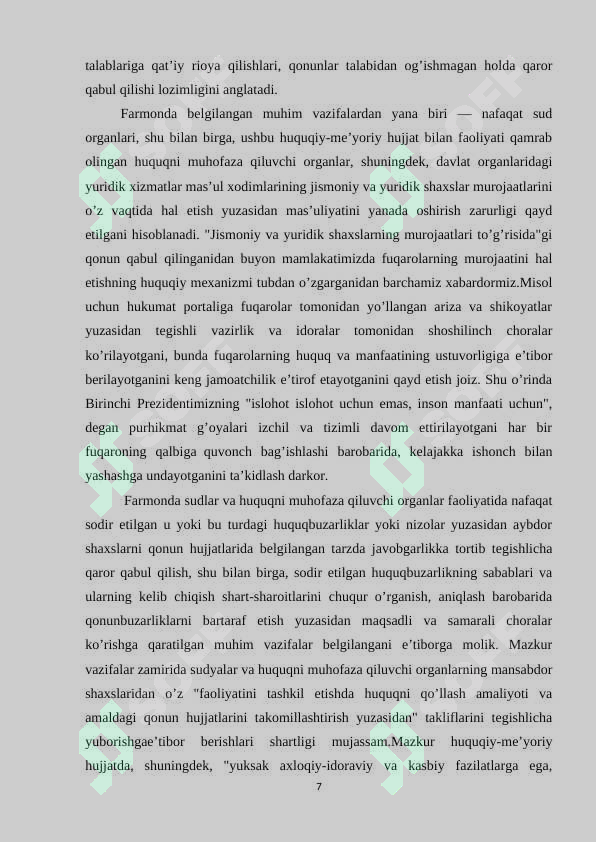 talablariga qat'iy rioya qilishlari, qonunlar talabidan og'ishmagan holda qaror qabul qilishi lozimligini anglatadi.

Farmonda belgilangan muhim vazifalardan yana biri — nafaqat sud organlari, shu bilan birga, ushbu huquqiy-me'yoriy hujjat bilan faoliyati qamrab olingan huquqni muhofaza qiluvchi organlar, shuningdek, davlat organlaridagi yuridik xizmatlar mas'ul xodimlarining jismoniy va yuridik shaxslar murojaatlarini o'z vaqtida hal etish yuzasidan mas'uliyatini yanada oshirish zarurligi qayd etilgani hisoblanadi. "Jismoniy va yuridik shaxslarning murojaatlari to'g'risida"gi qonun qabul qilinganidan buyon mamlakatimizda fuqarolarning murojaatini hal etishning huquqiy mexanizmi tubdan o'zgarganidan barchamiz xabardormiz.Misol uchun hukumat portaliga fuqarolar tomonidan yo'llangan ariza va shikoyatlar yuzasidan tegishli vazirlik va idoralar tomonidan shoshilinch choralar ko'rilayotgani, bunda fuqarolarning huquq va manfaatining ustuvorligiga e'tibor berilayotganini keng jamoatchilik e'tirof etayotganini qayd etish joiz. Shu o'rinda Birinchi Prezidentimizning "islohot islohot uchun emas, inson manfaati uchun", degan purhikmat g'oyalari izchil va tizimli davom ettirilayotgani har bir fuqaroning qalbiga quvonch bag'ishlashi barobarida, kelajakka ishonch bilan yashashga undayotganini ta'kidlash darkor.

Farmonda sudlar va huquqni muhofaza qiluvchi organlar faoliyatida nafaqat sodir etilgan u yoki bu turdagi huquqbuzarliklar yoki nizolar yuzasidan aybdor shaxslarni qonun hujjatlarida belgilangan tarzda javobgarlikka tortib tegishlicha qaror qabul qilish, shu bilan birga, sodir etilgan huquqbuzarlikning sabablari va ularning kelib chiqish shart-sharoitlarini chuqur o'rganish, aniqlash barobarida qonunbuzarliklarni bartaraf etish yuzasidan maqsadli va samarali choralar ko'rishga qaratilgan muhim vazifalar belgilangani e'tiborga molik. Mazkur vazifalar zamirida sudyalar va huquqni muhofaza qiluvchi organlarning mansabdor shaxslaridan o'z "faoliyatini tashkil etishda huquqni qo'llash amaliyoti va amaldagi qonun hujjatlarini takomillashtirish yuzasidan" takliflarini tegishlicha yuborishgae'tibor berishlari shartligi mujassam.Mazkur huquqiy-me'yoriy hujjatda, shuningdek, "yuksak axloqiy-idoraviy va kasbiy fazilatlarga ega,

7